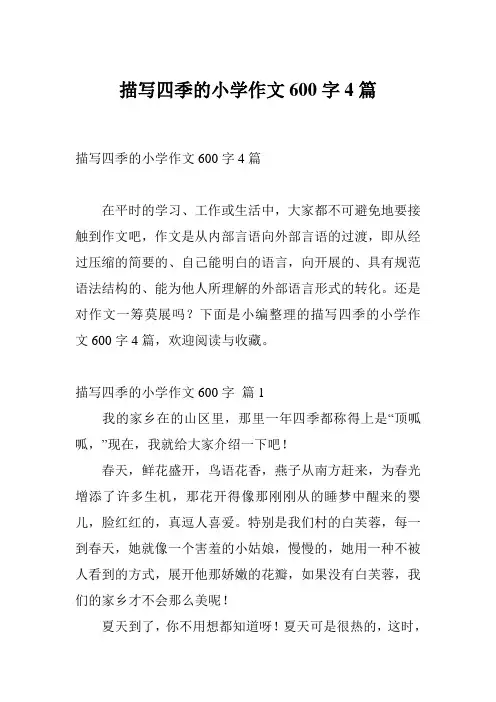 描写四季的小学作文 600 字 4 篇

描写四季的小学作文 600 字 4 篇

在平时的学习、工作或生活中，大家都不可避免地要接触到作文吧，作文是从内部言语向外部言语的过渡，即从经过压缩的简要的、自己能明白的语言，向开展的、具有规范语法结构的、能为他人所理解的外部语言形式的转化。还是对作文一筹莫展吗？下面是小编整理的描写四季的小学作文 600 字 4 篇，欢迎阅读与收藏。

描写四季的小学作文 600 字 篇 1

我的家乡在的山区里，那里一年四季都称得上是“顶呱呱，”现在，我就给大家介绍一下吧！

春天，鲜花盛开，鸟语花香，燕子从南方赶来，为春光增添了许多生机，那花开得像那刚刚从的睡梦中醒来的婴儿，脸红红的，真逗人喜爱。特别是我们村的白芙蓉，每一到春天，她就像一个害羞的小姑娘，慢慢的，她用一种不被人看到的方式，展开他那娇嫩的花瓣，如果没有白芙蓉，我们的家乡才不会那么美呢！

夏天到了，你不用想都知道呀！夏天可是很热的，这时，